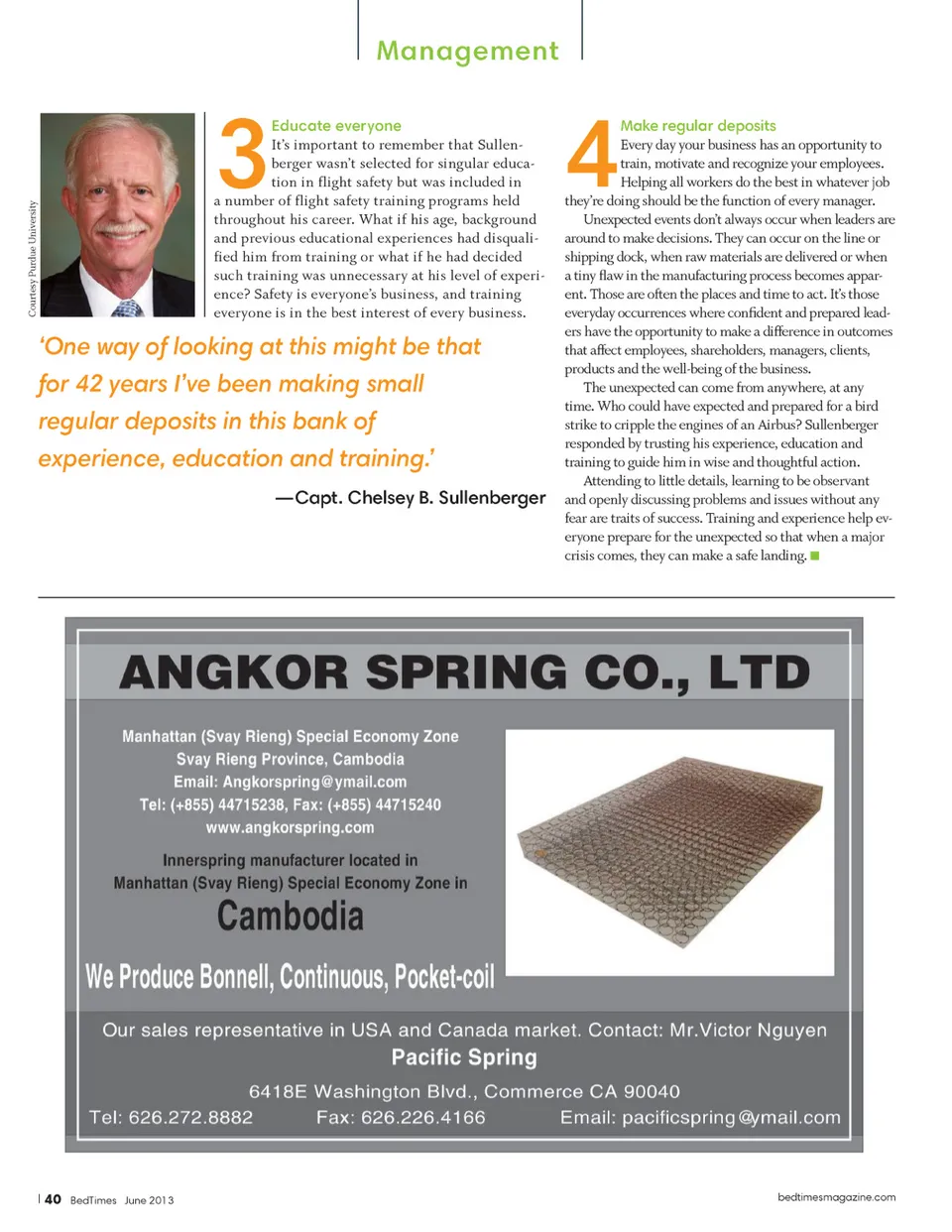 Management

Courtesy Purdue University

3 Educate everyone
It's important to remember that Sullenberger wasn't selected for singular education in flight safety but was included in a number of flight safety training programs held throughout his career. What if his age, background and previous educational experiences had disqualified him from training or what if he had decided such training was unnecessary at his level of experience? Safety is everyone's business, and training everyone is in the best interest of every business.

'One way of looking at this might be that for 42 years I've been making small regular deposits in this bank of experience, education and training.'

—Capt. Chelsey B. Sullenberger

4 Make regular deposits
Every day your business has an opportunity to train, motivate and recognize your employees. Helping all workers do the best in whatever job they're doing should be the function of every manager.

Unexpected events don't always occur when leaders are around to make decisions. They can occur on the line or shipping dock, when raw materials are delivered or when a tiny flaw in the manufacturing process becomes apparent. Those are often the places and time to act. It's those everyday occurrences where confident and prepared leaders have the opportunity to make a difference in outcomes that affect employees, shareholders, managers, clients, products and the well-being of the business.

The unexpected can come from anywhere, at any time. Who could have expected and prepared for a bird strike to cripple the engines of an Airbus? Sullenberger responded by trusting his experience, education and training to guide him in wise and thoughtful action.

Attending to little details, learning to be observant and openly discussing problems and issues without any fear are traits of success. Training and experience help everyone prepare for the unexpected so that when a major crisis comes, they can make a safe landing.

ANGKOR SPRING CO., LTD

Manhattan (Svay Rieng) Special Economy Zone
Svay Rieng Province, Cambodia
Email: Angkorspring@ymail.com
Tel: (+855) 44715238, Fax: (+855) 44715240
www.angkorspring.com

Innerspring manufacturer located in
Manhattan (Svay Rieng) Special Economy Zone in
Cambodia

We Produce Bonnell, Continuous, Pocket-coil

Our sales representative in USA and Canada market. Contact: Mr.Victor Nguyen
Pacific Spring
6418E Washington Blvd., Commerce CA 90040
Tel: 626.272.8882 Fax: 626.226.4166 Email: pacificspring@ymail.com

40 BedTimes June 2013

bedtimesmagazine.com